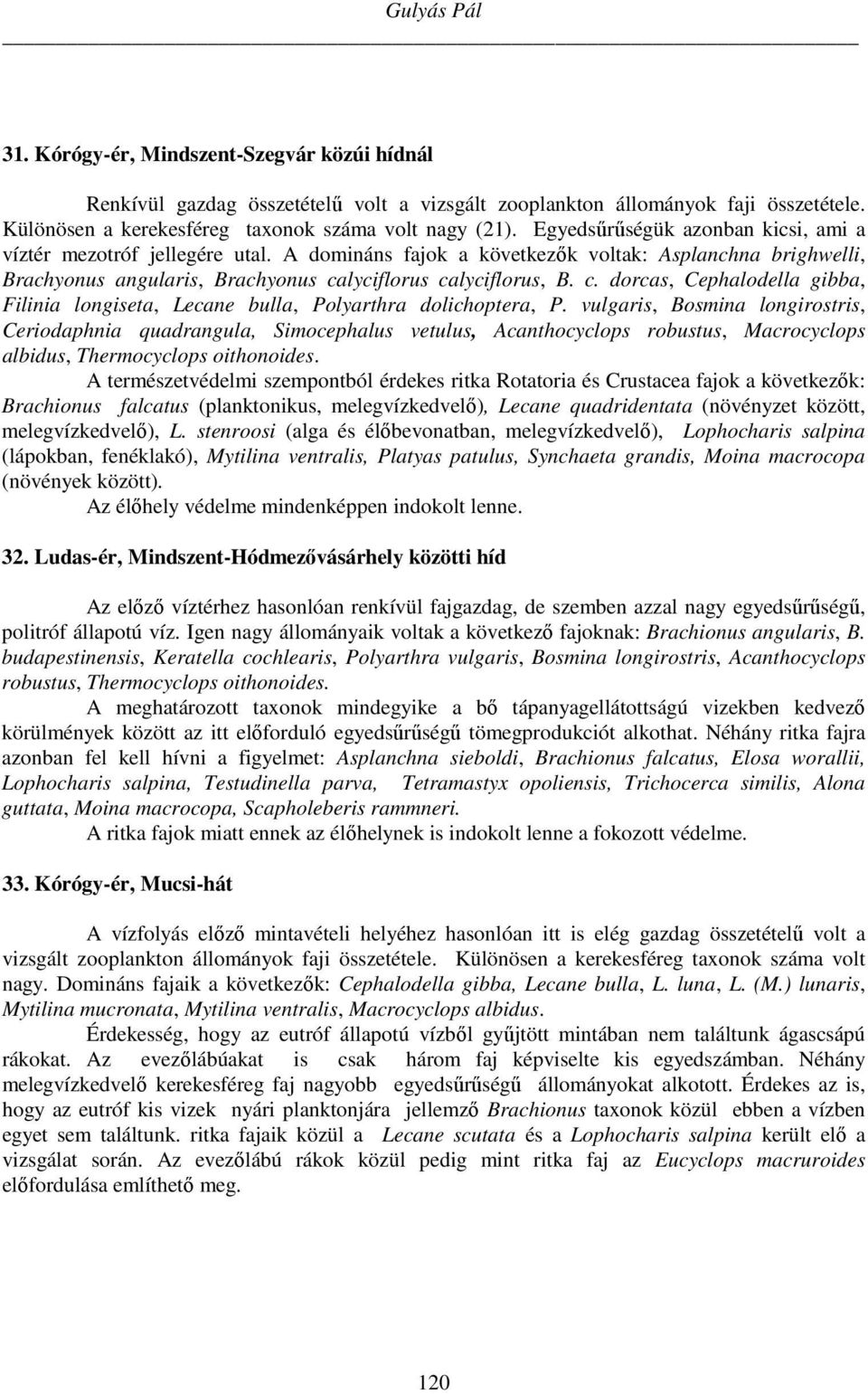 Gulyás Pál

31. Kórógy-ér, Mindszent-Szegvár közúi hídnál

Renkívül gazdag összetételű volt a vizsgált zooplankton állományok faji összetétele. Különösen a kerekesféreg taxonok száma volt nagy (21). Egyedsűrűségük azonban kicsi, ami a víztér mezotróf jellegére utal. A domináns fajok a következők voltak: Asplanchna brighwelli, Brachyonus angularis, Brachyonus calyciflorus calyciflorus, B. c. dorcas, Cephalodella gibba, Filinia longiseta, Lecane bulla, Polyarthra dolichoptera, P. vulgaris, Bosmina longirostris, Ceriodaphnia quadrangula, Simocephalus vetulus, Acanthocyclops robustus, Macrocyclops albidus, Thermocyclops oithonoides.

A természetvédelmi szempontból érdekes ritka Rotatoria és Crustacea fajok a következők: Brachionus falcatus (planktonikus, melegvízkedvelő), Lecane quadridentata (növényzet között, melegvízkedvelő), L. stenroosi (alga és élőbevonatban, melegvízkedvelő), Lophocharis salpina (lápokban, fenéklakó), Mytilina ventralis, Platyas patulus, Synchaeta grandis, Moina macrocopa (növények között).

Az élőhely védelme mindenképpen indokolt lenne.

32. Ludas-ér, Mindszent-Hódmezővásárhely közötti híd

Az előző víztérhez hasonlóan renkívül fajgazdag, de szemben azzal nagy egyedsűrűségű, politróf állapotú víz. Igen nagy állományaik voltak a következő fajoknak: Brachionus angularis, B. budapestinensis, Keratella cochlearis, Polyarthra vulgaris, Bosmina longirostris, Acanthocyclops robustus, Thermocyclops oithonoides.

A meghatározott taxonok mindegyike a bő tápanyagellátottságú vizekben kedvező körülmények között az itt előforduló egyedsűrűségű tömegprodukciót alkothat. Néhány ritka fajra azonban fel kell hívni a figyelmet: Asplanchna sieboldi, Brachionus falcatus, Elosa worallii, Lophocharis salpina, Testudinella parva, Tetramastyx opoliensis, Trichocerca similis, Alona guttata, Moina macrocopa, Scapholeberis rammneri.

A ritka fajok miatt ennek az élőhelynek is indokolt lenne a fokozott védelme.

33. Kórógy-ér, Mucsi-hát

A vízfolyás előző mintavételi helyéhez hasonlóan itt is elég gazdag összetételű volt a vizsgált zooplankton állományok faji összetétele. Különösen a kerekesféreg taxonok száma volt nagy. Domináns fajaik a következők: Cephalodella gibba, Lecane bulla, L. luna, L. (M.) lunaris, Mytilina mucronata, Mytilina ventralis, Macrocyclops albidus.

Érdekesség, hogy az eutróf állapotú vízből gyűjtött mintában nem találtunk ágascsápú rákokat. Az evezőlábúakat is csak három faj képviselte kis egyedszámban. Néhány melegvízkedvelő kerekesféreg faj nagyobb egyedsűrűségű állományokat alkotott. Érdekes az is, hogy az eutróf kis vizek nyári planktonjára jellemző Brachionus taxonok közül ebben a vízben egyet sem találtunk. ritka fajaik közül a Lecane scutata és a Lophocharis salpina került elő a vizsgálat során. Az evezőlábú rákok közül pedig mint ritka faj az Eucyclops macruroides előfordulása említhető meg.

120